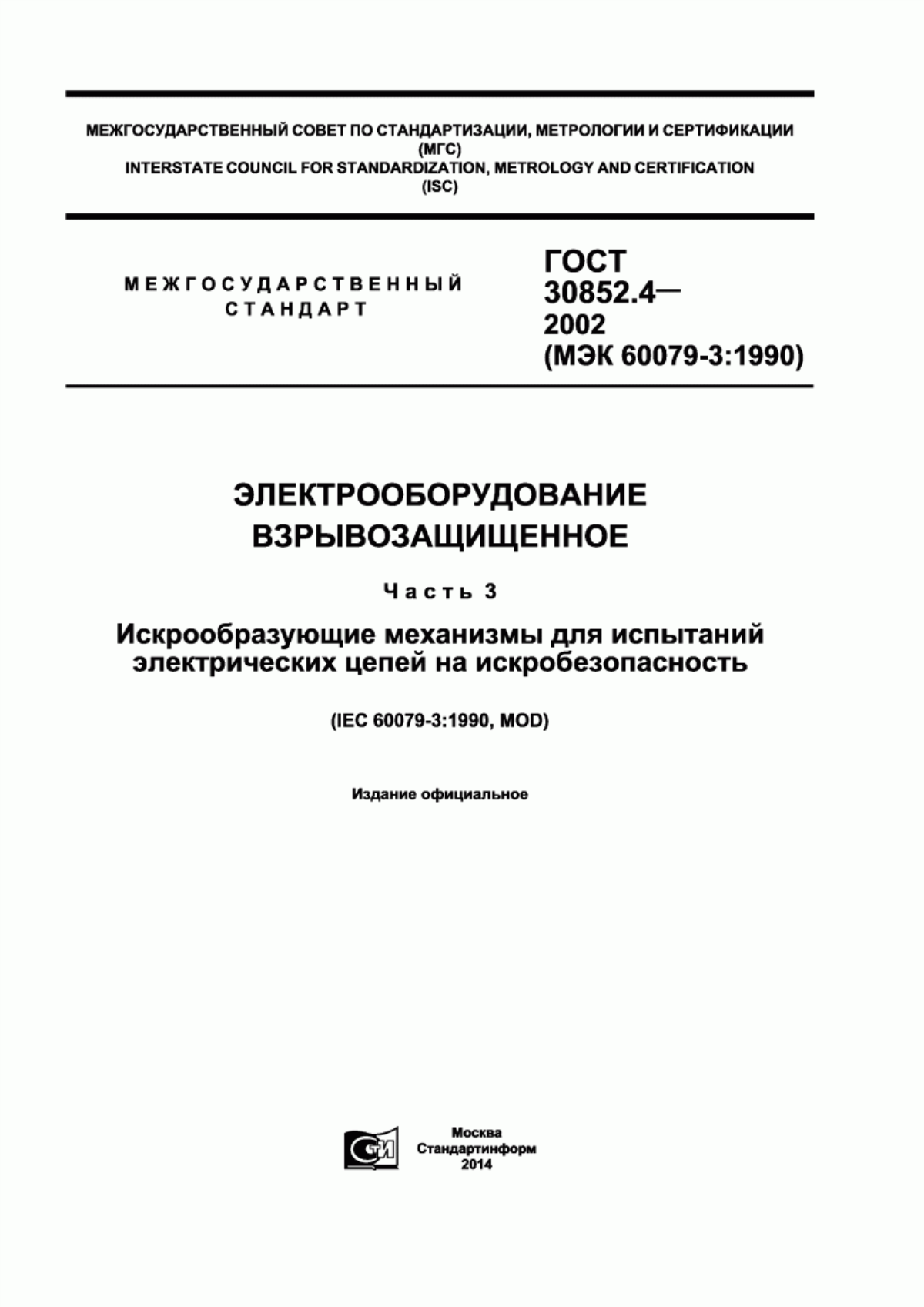 МЕЖГОСУДАРСТВЕННЫЙ СОВЕТ ПО СТАНДАРТИЗАЦИИ, МЕТРОЛОГИИ И СЕРТИФИКАЦИИ
(МГС)
INTERSTATE COUNCIL FOR STANDARDIZATION, METROLOGY AND CERTIFICATION
(ISC)

МЕЖГОСУДАРСТВЕННЫЙ
СТАНДАРТ

ГОСТ
30852.4—
2002
(МЭК 60079-3:1990)

ЭЛЕКТРООБОРУДОВАНИЕ
ВЗРЫВОЗАЩИЩЕННОЕ

Часть 3

Искрообразующие механизмы для испытаний электрических цепей на искробезопасность

(IEC 60079-3:1990, MOD)

Издание официальное

СТИ

Москва
Стандартинформ
2014